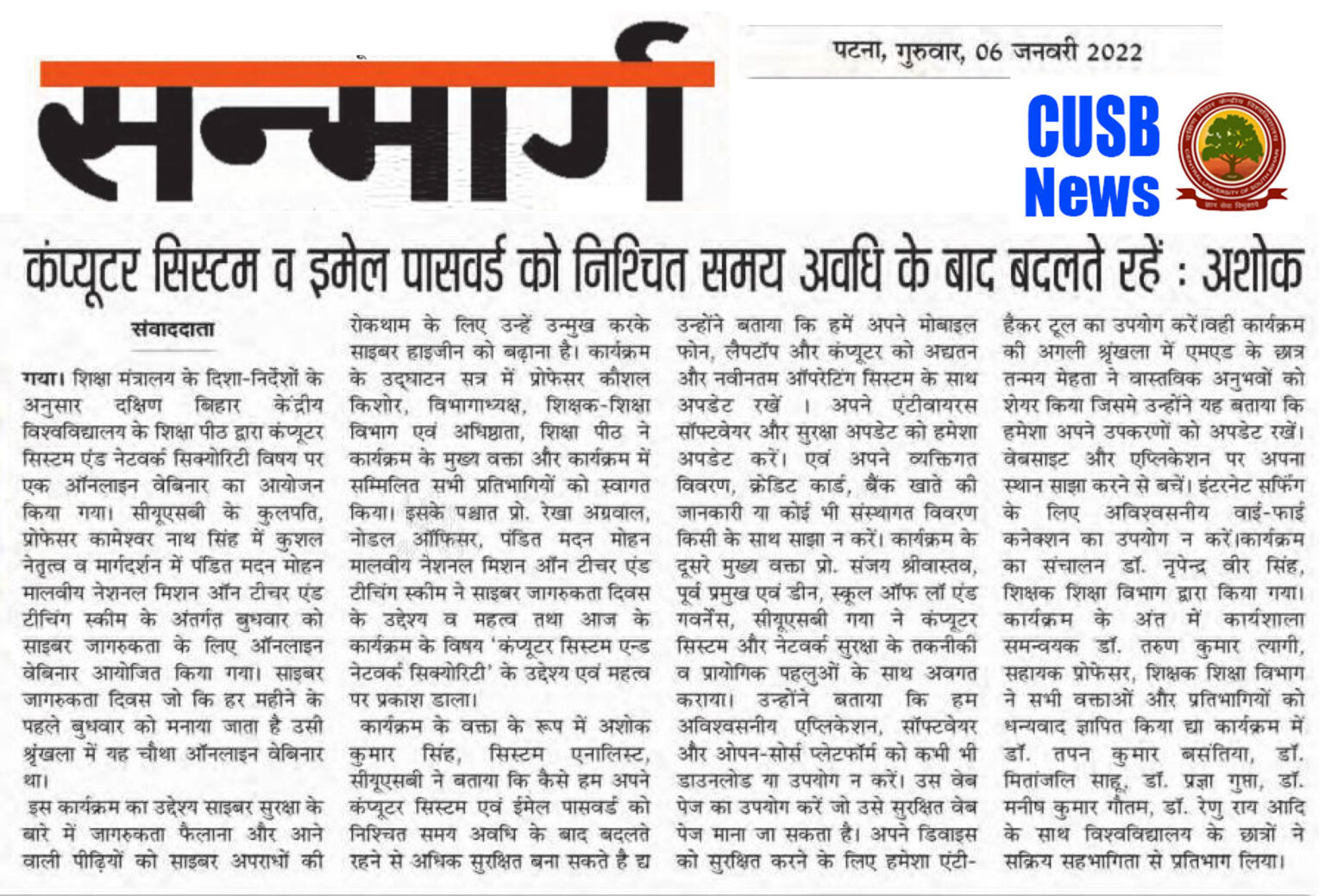 सन्मार्ग

पटना, गुरुवार, 06 जनवरी 2022

CUSB News

कंप्यूटर सिस्टम व इमेल पासवर्ड को निश्चित समय अवधि के बाद बदलते रहें : अशोक

संवाददाता

गया। शिक्षा मंत्रालय के दिशा-निर्देशों के अनुसार दक्षिण बिहार केंद्रीय विश्वविद्यालय के शिक्षा पीठ द्वारा कंप्यूटर सिस्टम एंड नेटवर्क सिक्योरिटी विषय पर एक ऑनलाइन वेबिनार का आयोजन किया गया। सीयूएसबी के कुलपति, प्रोफेसर कामेश्वर नाथ सिंह में कुशल नेतृत्व व मार्गदर्शन में पंडित मदन मोहन मालवीय नेशनल मिशन ऑन टीचर एंड टीचिंग स्कीम के अंतर्गत बुधवार को साइबर जागरुकता के लिए ऑनलाइन वेबिनार आयोजित किया गया। साइबर जागरुकता दिवस जो कि हर महीने के पहले बुधवार को मनाया जाता है उसी श्रृंखला में यह चौथा ऑनलाइन वेबिनार था।

इस कार्यक्रम का उद्देश्य साइबर सुरक्षा के बारे में जागरुकता फैलाना और आने वाली पीढ़ियों को साइबर अपराधों की रोकथाम के लिए उन्हें उन्मुख करके साइबर हाइजीन को बढ़ाना है। कार्यक्रम के उद्घाटन सत्र में प्रोफेसर कौशल किशोर, विभागाध्यक्ष, शिक्षक-शिक्षा विभाग एवं अधिष्ठाता, शिक्षा पीठ ने कार्यक्रम के मुख्य वक्ता और कार्यक्रम में सम्मिलित सभी प्रतिभागियों को स्वागत किया। इसके पश्चात प्रो. रेखा अग्रवाल, नोडल ऑफिसर, पंडित मदन मोहन मालवीय नेशनल मिशन ऑन टीचर एंड टीचिंग स्कीम ने साइबर जागरुकता दिवस के उद्देश्य व महत्व तथा आज के कार्यक्रम के विषय 'कंप्यूटर सिस्टम एन्ड नेटवर्क सिक्योरिटी' के उद्देश्य एवं महत्व पर प्रकाश डाला।

कार्यक्रम के वक्ता के रूप में अशोक कुमार सिंह, सिस्टम एनालिस्ट, सीयूएसबी ने बताया कि कैसे हम अपने कंप्यूटर सिस्टम एवं ईमेल पासवर्ड को निश्चित समय अवधि के बाद बदलते रहने से अधिक सुरक्षित बना सकते है द्य उन्होंने बताया कि हमें अपने मोबाइल फोन, लैपटॉप और कंप्यूटर को अद्यतन और नवीनतम ऑपरेटिंग सिस्टम के साथ अपडेट रखें । अपने एंटीवायरस सॉफ्टवेयर और सुरक्षा अपडेट को हमेशा अपडेट करें। एवं अपने व्यक्तिगत विवरण, क्रेडिट कार्ड, बैंक खाते की जानकारी या कोई भी संस्थागत विवरण किसी के साथ साझा न करें। कार्यक्रम के दूसरे मुख्य वक्ता प्रो. संजय श्रीवास्तव, पूर्व प्रमुख एवं डीन, स्कूल ऑफ लॉ एंड गवर्नेंस, सीयूएसबी गया ने कंप्यूटर सिस्टम और नेटवर्क सुरक्षा के तकनीकी व प्रायोगिक पहलुओं के साथ अवगत कराया। उन्होंने बताया कि हम अविश्वसनीय एप्लिकेशन, सॉफ्टवेयर और ओपन-सोर्स प्लेटफॉर्म को कभी भी डाउनलोड या उपयोग न करें। उस वेब पेज का उपयोग करें जो उसे सुरक्षित वेब पेज माना जा सकता है। अपने डिवाइस को सुरक्षित करने के लिए हमेशा एंटी-हैकर टूल का उपयोग करें।वही कार्यक्रम की अगली श्रृंखला में एमएड के छात्र तन्मय मेहता ने वास्तविक अनुभवों को शेयर किया जिसमे उन्होंने यह बताया कि हमेशा अपने उपकरणों को अपडेट रखें। वेबसाइट और एप्लिकेशन पर अपना स्थान साझा करने से बचें। इंटरनेट सर्फिंग के लिए अविश्वसनीय वाई-फाई कनेक्शन का उपयोग न करें।कार्यक्रम का संचालन डॉ. नृपेन्द्र वीर सिंह, शिक्षक शिक्षा विभाग द्वारा किया गया। कार्यक्रम के अंत में कार्यशाला समन्वयक डॉ. तरुण कुमार त्यागी, सहायक प्रोफेसर, शिक्षक शिक्षा विभाग ने सभी वक्ताओं और प्रतिभागियों को धन्यवाद ज्ञापित किया द्य कार्यक्रम में डॉ. तपन कुमार बसंतिया, डॉ. मितांजलि साहू, डॉ. प्रज्ञा गुप्ता, डॉ. मनीष कुमार गौतम, डॉ. रेणु राय आदि के साथ विश्वविद्यालय के छात्रों ने सक्रिय सहभागिता से प्रतिभाग लिया।